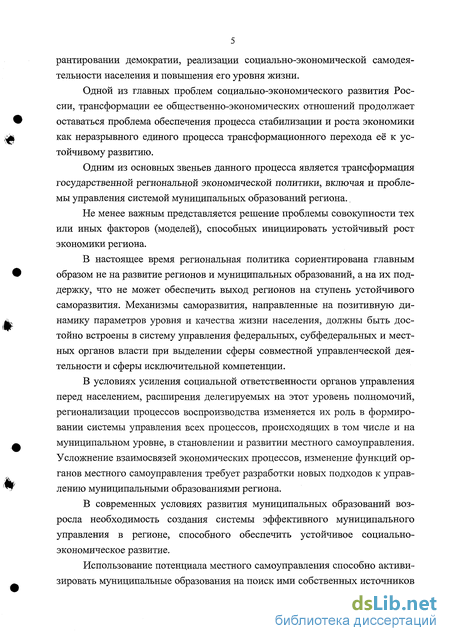 5

рантировании демократии, реализации социально-экономической самодеятельности населения и повышения его уровня жизни.

Одной из главных проблем социально-экономического развития России, трансформации ее общественно-экономических отношений продолжает оставаться проблема обеспечения процесса стабилизации и роста экономики как неразрывного единого процесса трансформационного перехода её к устойчивому развитию.

Одним из основных звеньев данного процесса является трансформация государственной региональной экономической политики, включая и проблемы управления системой муниципальных образований региона.

Не менее важным представляется решение проблемы совокупности тех или иных факторов (моделей), способных инициировать устойчивый рост экономики региона.

В настоящее время региональная политика сориентирована главным образом не на развитие регионов и муниципальных образований, а на их поддержку, что не может обеспечить выход регионов на ступень устойчивого саморазвития. Механизмы саморазвития, направленные на позитивную динамику параметров уровня и качества жизни населения, должны быть достойно встроены в систему управления федеральных, субфедеральных и местных органов власти при выделении сферы совместной управленческой деятельности и сферы исключительной компетенции.

В условиях усиления социальной ответственности органов управления перед населением, расширения делегируемых на этот уровень полномочий, регионализации процессов воспроизводства изменяется их роль в формировании системы управления всех процессов, происходящих в том числе и на муниципальном уровне, в становлении и развитии местного самоуправления. Усложнение взаимосвязей экономических процессов, изменение функций органов местного самоуправления требует разработки новых подходов к управлению муниципальными образованиями региона.

В современных условиях развития муниципальных образований возросла необходимость создания системы эффективного муниципального управления в регионе, способного обеспечить устойчивое социально-экономическое развитие.

Использование потенциала местного самоуправления способно активизировать муниципальные образования на поиск ими собственных источников

dsLib.net
библиотека диссертаций